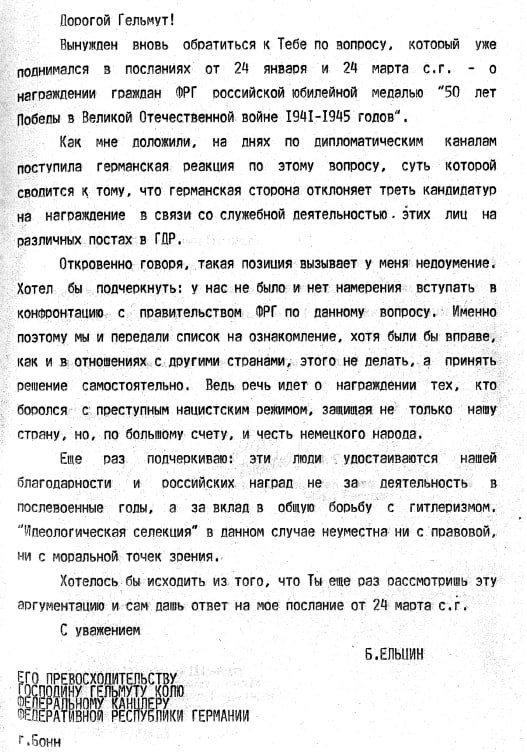 Дорогой Гельмут!

Вынужден вновь обратиться к Тебе по вопросу, который уже поднимался в посланиях от 24 января и 24 марта с.г. - о награждении граждан ФРГ российской юбилейной медалью "50 лет Победы в Великой Отечественной войне 1941-1945 годов".

Как мне доложили, на днях по дипломатическим каналам поступила германская реакция по этому вопросу, суть которой сводится к тому, что германская сторона отклоняет треть кандидатур на награждение в связи со служебной деятельностью этих лиц на различных постах в ГДР.

Откровенно говоря, такая позиция вызывает у меня недоумение. Хотел бы подчеркнуть: у нас не было и нет намерения вступать в конфронтацию с правительством ФРГ по данному вопросу. Именно поэтому мы и передали список на ознакомление, хотя были бы вправе, как и в отношениях с другими странами, этого не делать, а принять решение самостоятельно. Ведь речь идет о награждении тех, кто боролся с преступным нацистским режимом, защищая не только нашу страну, но, по большому счету, и честь немецкого народа.

Еще раз подчеркиваю: эти люди удостаиваются нашей благодарности и российских наград не за деятельность в послевоенные годы, а за вклад в общую борьбу с гитлеризмом. "Идеологическая селекция" в данном случае неуместна ни с правовой, ни с моральной точек зрения.

Хотелось бы исходить из того, что Ты еще раз рассмотришь эту аргументацию и сам дашь ответ на мое послание от 24 марта с.г.

С уважением

Б.ЕЛЬЦИН

ЕГО ПРЕВОСХОДИТЕЛЬСТВУ
ГОСПОДИНУ ГЕЛЬМУТУ КОЛЮ
ФЕДЕРАЛЬНОМУ КАНЦЛЕРУ
ФЕДЕРАТИВНОЙ РЕСПУБЛИКИ ГЕРМАНИИ

г.Бонн